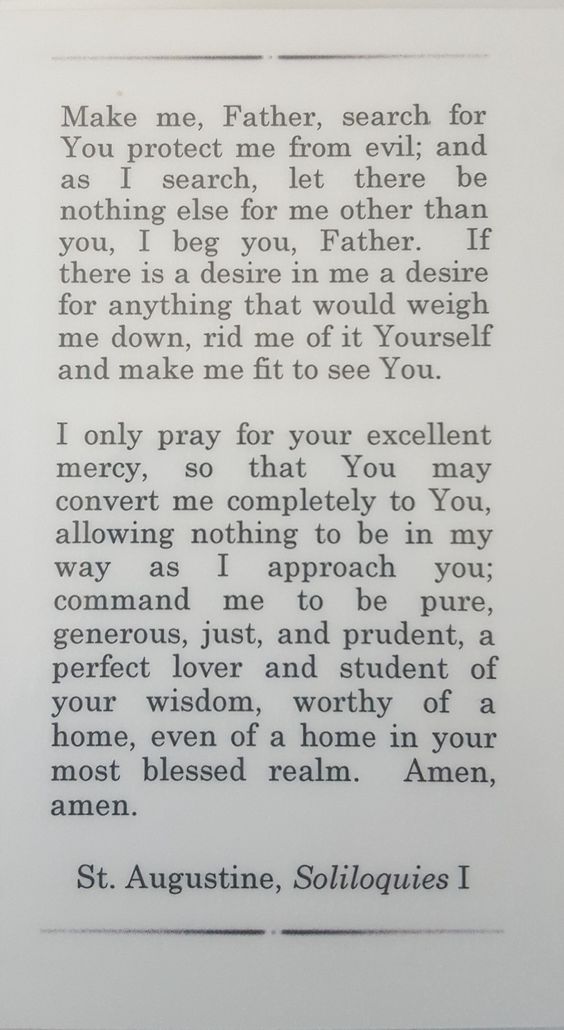 Make me, Father, search for You protect me from evil; and as I search, let there be nothing else for me other than you, I beg you, Father. If there is a desire in me a desire for anything that would weigh me down, rid me of it Yourself and make me fit to see You.

I only pray for your excellent mercy, so that You may convert me completely to You, allowing nothing to be in my way as I approach you; command me to be pure, generous, just, and prudent, a perfect lover and student of your wisdom, worthy of a home, even of a home in your most blessed realm. Amen, amen.

St. Augustine, Soliloquies I